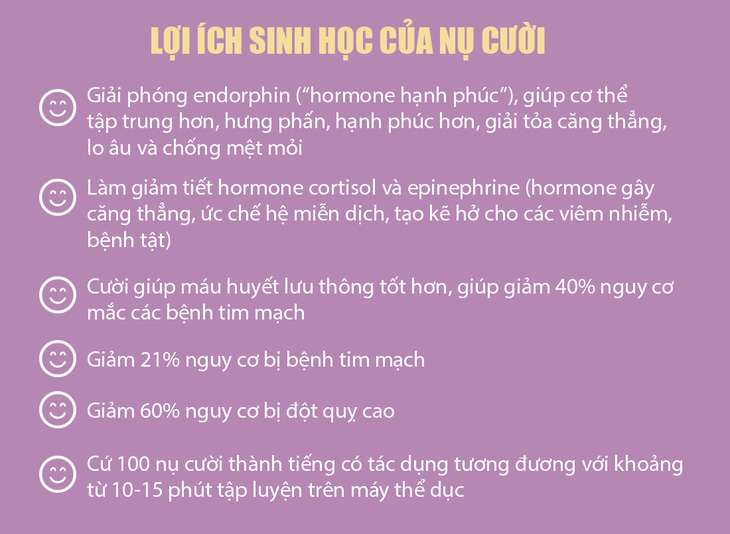 LỢI ÍCH SINH HỌC CỦA NỤ CƯỜI

Giải phóng endorphin (“hormone hạnh phúc”), giúp cơ thể tập trung hơn, hưng phấn, hạnh phúc hơn, giải tỏa căng thẳng, lo âu và chống mệt mỏi

Làm giảm tiết hormone cortisol và epinephrine (hormone gây căng thẳng, ức chế hệ miễn dịch, tạo kẽ hở cho các viêm nhiễm, bệnh tật)

Cười giúp máu huyết lưu thông tốt hơn, giúp giảm 40% nguy cơ mắc các bệnh tim mạch

Giảm 21% nguy cơ bị bệnh tim mạch

Giảm 60% nguy cơ bị đột quỵ cao

Cứ 100 nụ cười thành tiếng có tác dụng tương đương với khoảng từ 10-15 phút tập luyện trên máy thể dục